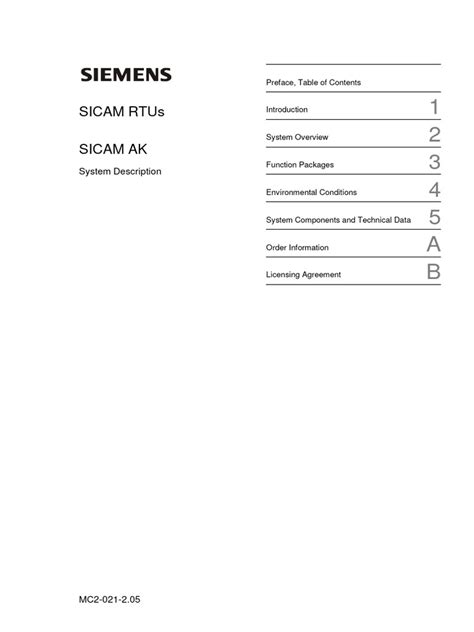 SIEMENS

SICAM RTUs

SICAM AK

System Description

Preface, Table of Contents

Introduction 1

System Overview 2

Function Packages 3

Environmental Conditions 4

System Components and Technical Data 5

Order Information A

Licensing Agreement B

MC2-021-2.05